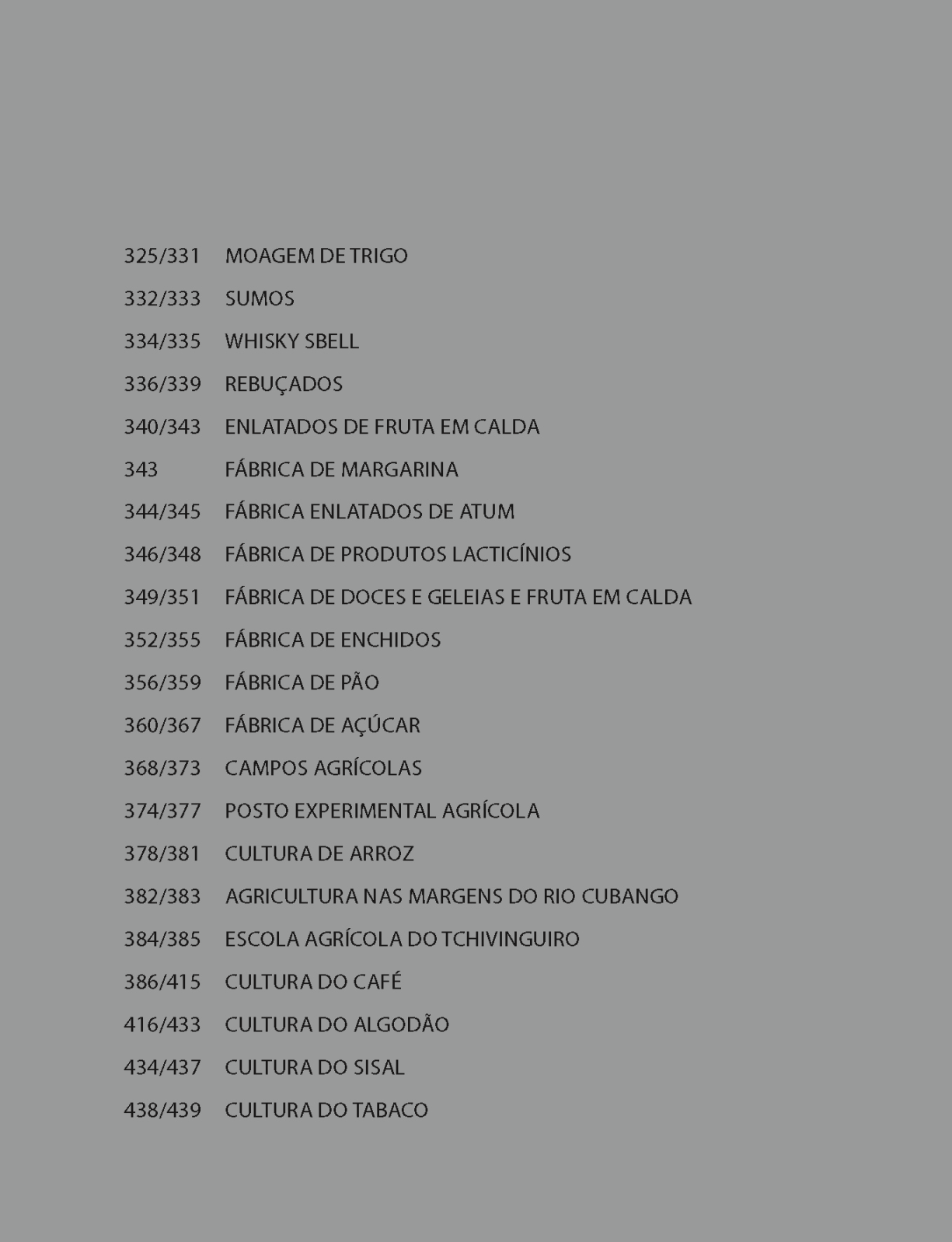 325/331 MOAGEM DE TRIGO

332/333 SUMOS

334/335 WHISKY SBELL

336/339 REBUÇADOS

340/343 ENLATADOS DE FRUTA EM CALDA

343 FÁBRICA DE MARGARINA

344/345 FÁBRICA ENLATADOS DE ATUM

346/348 FÁBRICA DE PRODUTOS LACTICÍNIOS

349/351 FÁBRICA DE DOCES E GELEIAS E FRUTA EM CALDA

352/355 FÁBRICA DE ENCHIDOS

356/359 FÁBRICA DE PÃO

360/367 FÁBRICA DE AÇÚCAR

368/373 CAMPOS AGRÍCOLAS

374/377 POSTO EXPERIMENTAL AGRÍCOLA

378/381 CULTURA DE ARROZ

382/383 AGRICULTURA NAS MARGENS DO RIO CUBANGO

384/385 ESCOLA AGRÍCOLA DO TCHIVINGUIRO

386/415 CULTURA DO CAFÉ

416/433 CULTURA DO ALGODÃO

434/437 CULTURA DO SISAL

438/439 CULTURA DO TABACO